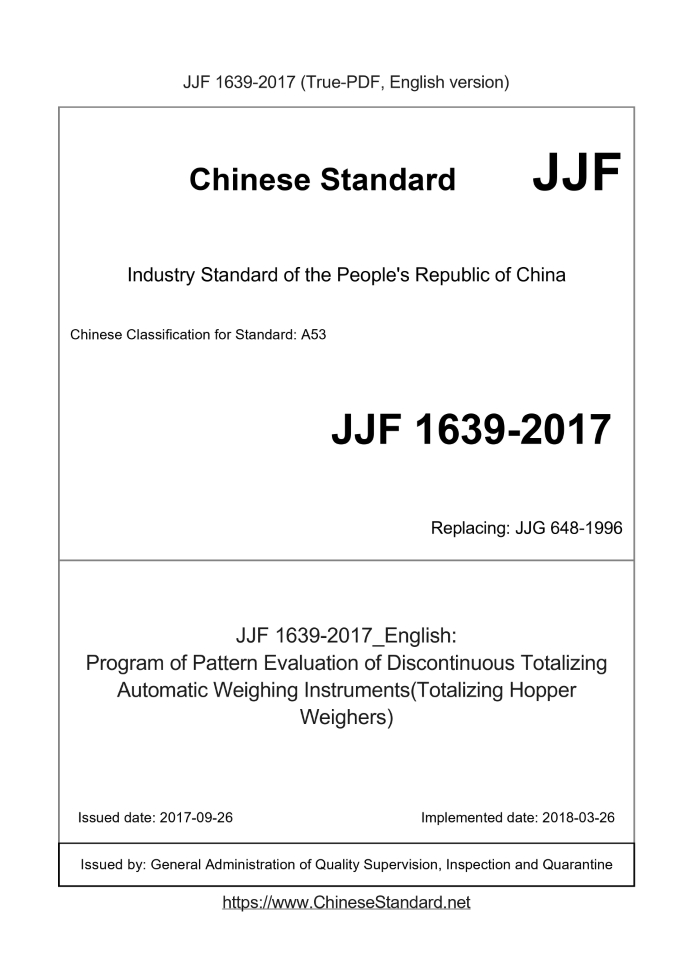 JJF 1639-2017 (True-PDF, English version)

Chinese Standard JJF

Industry Standard of the People's Republic of China

Chinese Classification for Standard: A53

JJF 1639-2017

Replacing: JJG 648-1996

JJF 1639-2017_English:
Program of Pattern Evaluation of Discontinuous Totalizing Automatic Weighing Instruments(Totalizing Hopper Weighers)

Issued date: 2017-09-26

Implemented date: 2018-03-26

Issued by: General Administration of Quality Supervision, Inspection and Quarantine

https://www.ChineseStandard.net